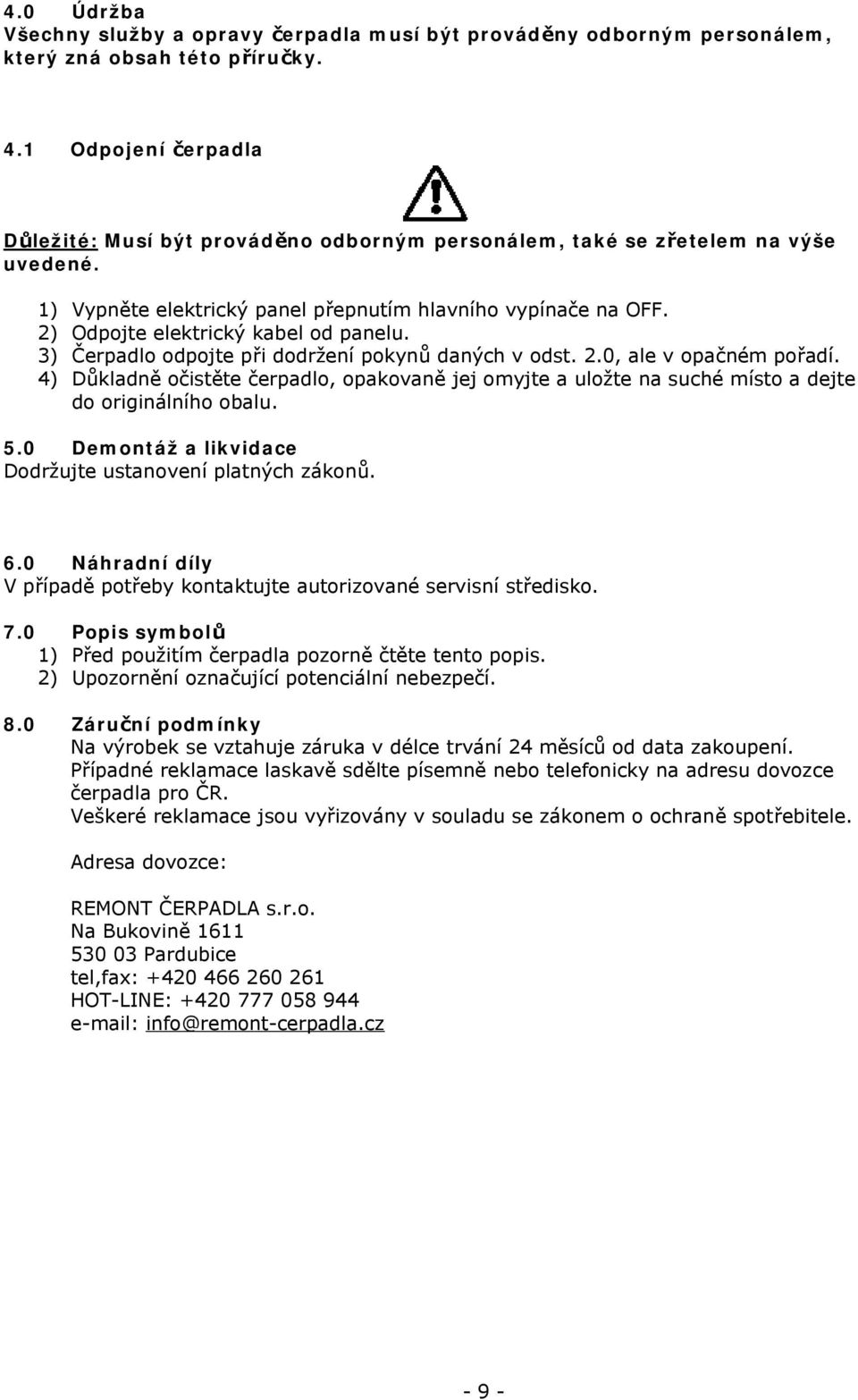 4.0 Údržba
Všechny služby a opravy čerpadla musí být prováděny odborným personálem, který zná obsah této příručky.

4.1 Odpojení čerpadla

Důležité: Musí být prováděno odborným personálem, také se zřetelem na výše uvedené.

1) Vypněte elektrický panel přepnutím hlavního vypínače na OFF.
2) Odpojte elektrický kabel od panelu.
3) Čerpadlo odpojte při dodržení pokynů daných v odst. 2.0, ale v opačném pořadí.
4) Důkladně očistěte čerpadlo, opakovaně jej omyjte a uložte na suché místo a dejte do originálního obalu.

5.0 Demontáž a likvidace
Dodržujte ustanovení platných zákonů.

6.0 Náhradní díly
V případě potřeby kontaktujte autorizované servisní středisko.

7.0 Popis symbolů
1) Před použitím čerpadla pozorně čtěte tento popis.
2) Upozornění označující potenciální nebezpečí.

8.0 Záruční podmínky
Na výrobek se vztahuje záruka v délce trvání 24 měsíců od data zakoupení.
Případné reklamace laskavě sdělte písemně nebo telefonicky na adresu dovozce čerpadla pro ČR.
Veškeré reklamace jsou vyřizovány v souladu se zákonem o ochraně spotřebitele.

Adresa dovozce:

REMONT ČERPADLA s.r.o.
Na Bukovině 1611
530 03 Pardubice
tel,fax: +420 466 260 261
HOT-LINE: +420 777 058 944
e-mail: info@remont-cerpadla.cz

- 9 -